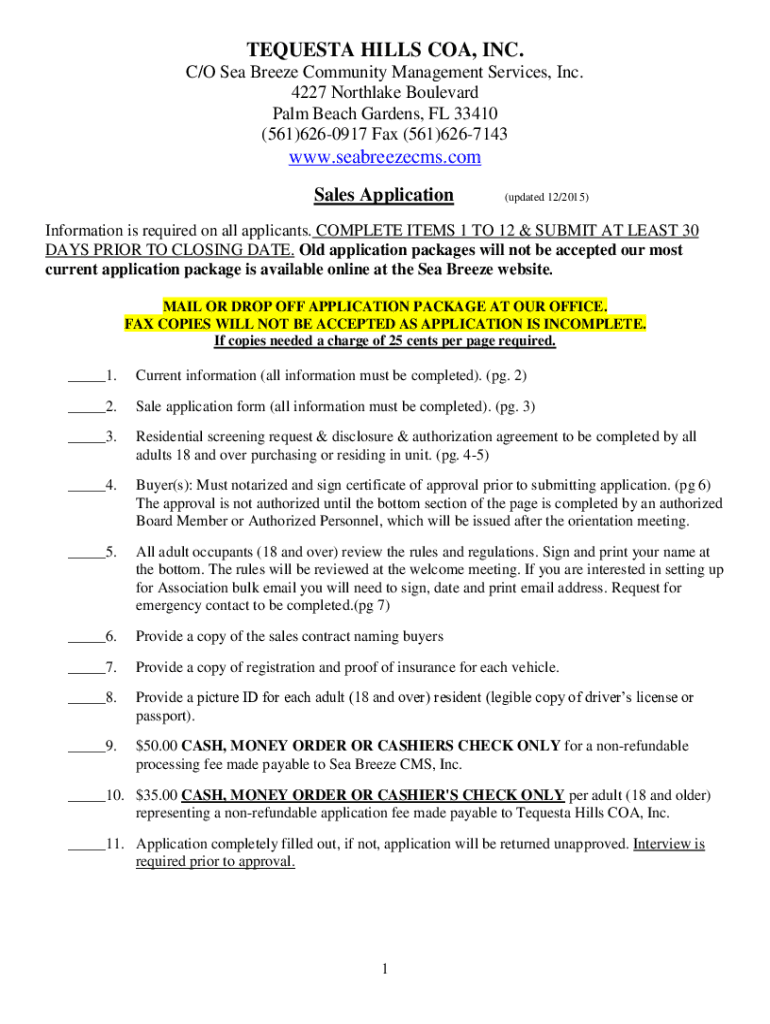 TEQUESTA HILLS COA, INC.
C/O Sea Breeze Community Management Services, Inc.
4227 Northlake Boulevard
Palm Beach Gardens, FL 33410
(561)626-0917 Fax (561)626-7143
www.seabreezecms.com

Sales Application (updated 12/2015)

Information is required on all applicants. COMPLETE ITEMS 1 TO 12 & SUBMIT AT LEAST 30 DAYS PRIOR TO CLOSING DATE. Old application packages will not be accepted our most current application package is available online at the Sea Breeze website.

MAIL OR DROP OFF APPLICATION PACKAGE AT OUR OFFICE.
FAX COPIES WILL NOT BE ACCEPTED AS APPLICATION IS INCOMPLETE.
If copies needed a charge of 25 cents per page required.

_____1. Current information (all information must be completed). (pg. 2)

_____2. Sale application form (all information must be completed). (pg. 3)

_____3. Residential screening request & disclosure & authorization agreement to be completed by all adults 18 and over purchasing or residing in unit. (pg. 4-5)

_____4. Buyer(s): Must notarized and sign certificate of approval prior to submitting application. (pg 6) The approval is not authorized until the bottom section of the page is completed by an authorized Board Member or Authorized Personnel, which will be issued after the orientation meeting.

_____5. All adult occupants (18 and over) review the rules and regulations. Sign and print your name at the bottom. The rules will be reviewed at the welcome meeting. If you are interested in setting up for Association bulk email you will need to sign, date and print email address. Request for emergency contact to be completed.(pg 7)

_____6. Provide a copy of the sales contract naming buyers

_____7. Provide a copy of registration and proof of insurance for each vehicle.

_____8. Provide a picture ID for each adult (18 and over) resident (legible copy of driver's license or passport).

_____9. $50.00 CASH, MONEY ORDER OR CASHIERS CHECK ONLY for a non-refundable processing fee made payable to Sea Breeze CMS, Inc.

_____10. $35.00 CASH, MONEY ORDER OR CASHIER'S CHECK ONLY per adult (18 and older) representing a non-refundable application fee made payable to Tequesta Hills COA, Inc.

_____11. Application completely filled out, if not, application will be returned unapproved. Interview is required prior to approval.

1